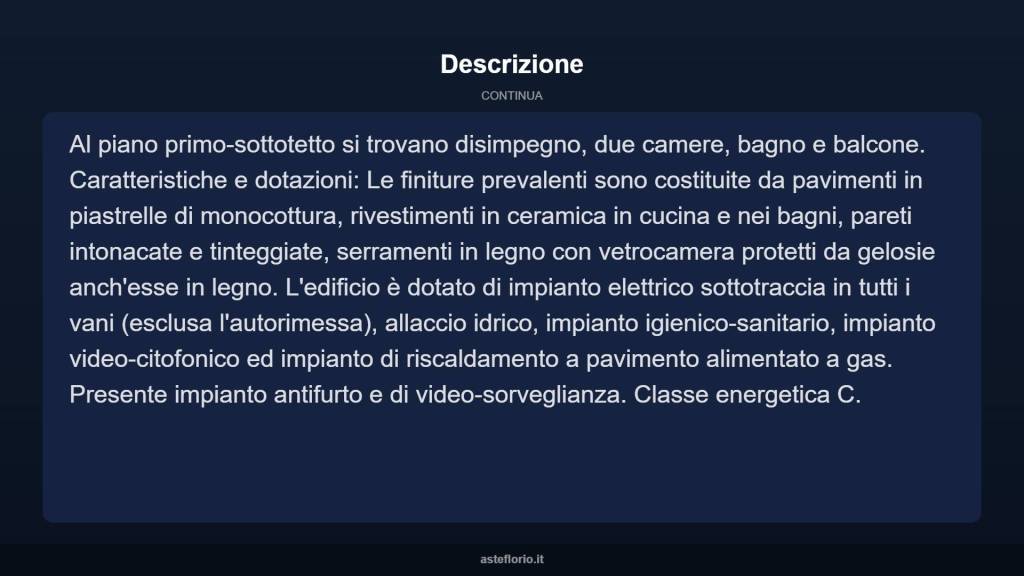 Descrizione

CONTINUA

Al piano primo-sottotetto si trovano disimpegno, due camere, bagno e balcone. Caratteristiche e dotazioni: Le finiture prevalenti sono costituite da pavimenti in piastrelle di monocottura, rivestimenti in ceramica in cucina e nei bagni, pareti intonacate e tinteggiate, serramenti in legno con vetrocamera protetti da gelosie anch'esse in legno. L'edificio è dotato di impianto elettrico sottotraccia in tutti i vani (esclusa l'autorimessa), allaccio idrico, impianto igienico-sanitario, impianto video-citofonico ed impianto di riscaldamento a pavimento alimentato a gas. Presente impianto antifurto e di video-sorveglianza. Classe energetica C.

asteflorio.it